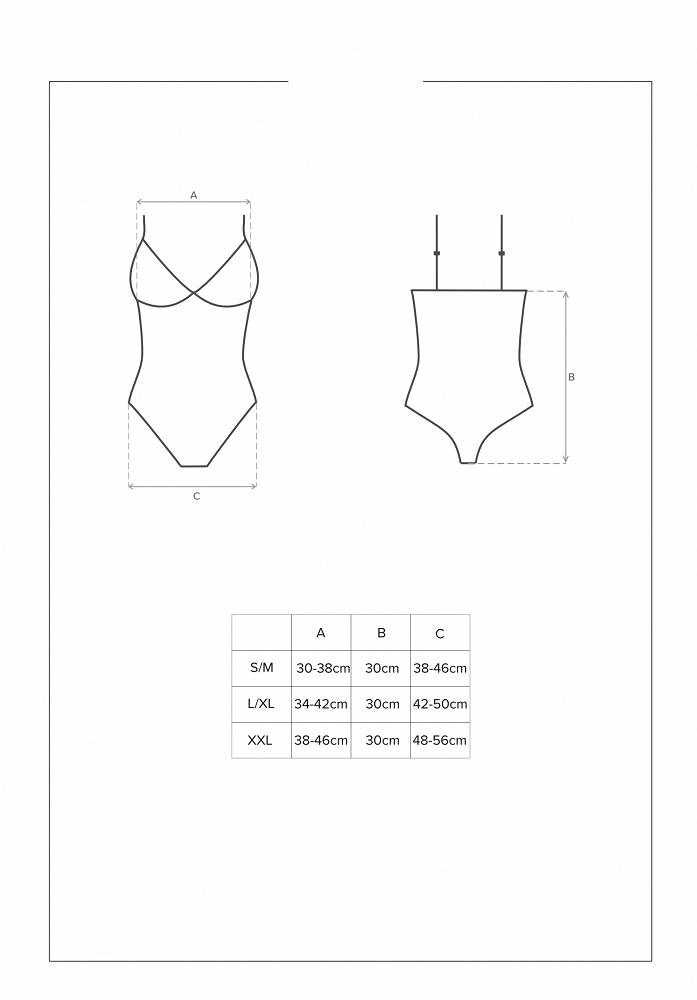 A

C

B

|  | A | B | C |
|---|---|---|---|
| S/M | 30-38cm | 30cm | 38-46cm |
| L/XL | 34-42cm | 30cm | 42-50cm |
| XXL | 38-46cm | 30cm | 48-56cm |